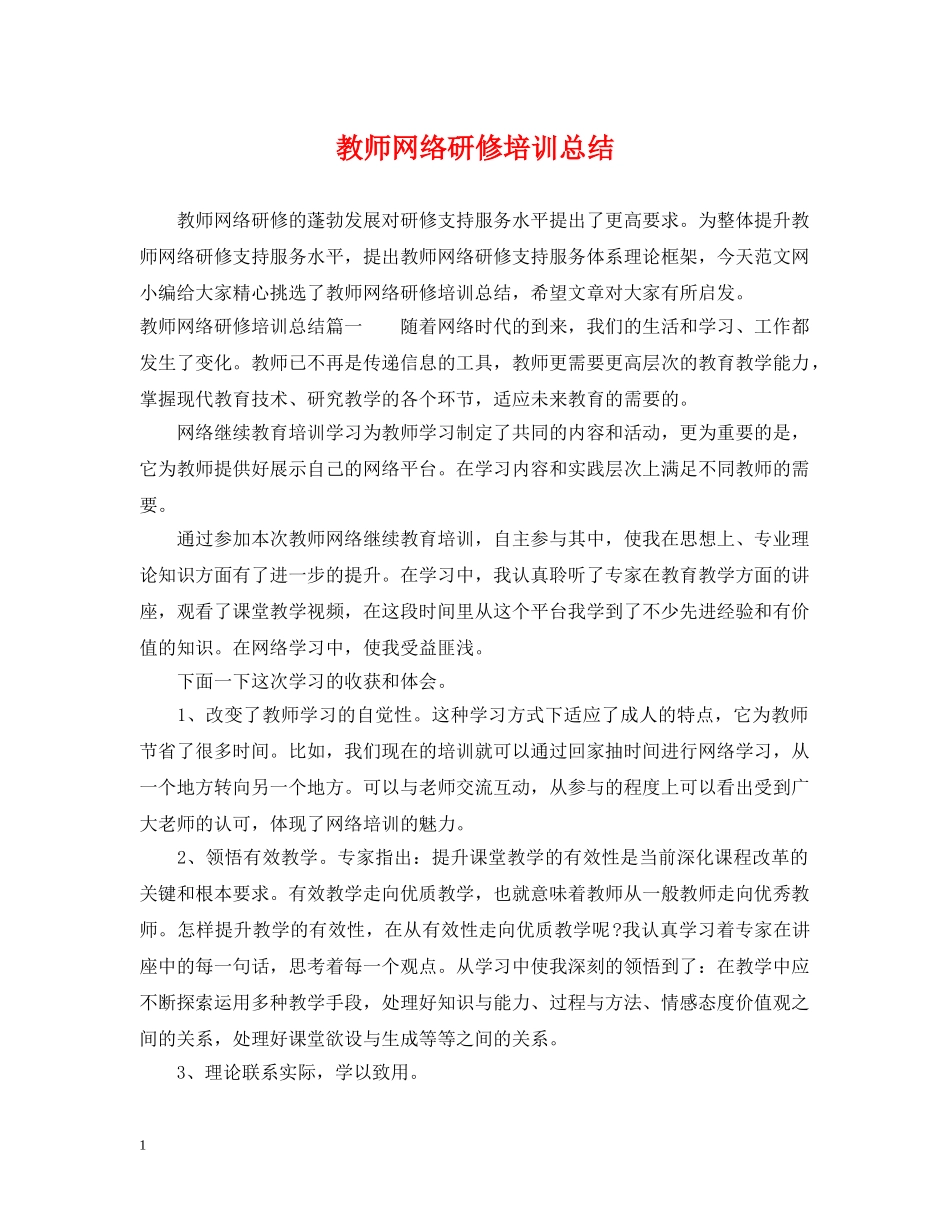 教师网络研修培训总结

教师网络研修的蓬勃发展对研修支持服务水平提出了更高要求。为整体提升教师网络研修支持服务水平，提出教师网络研修支持服务体系理论框架，今天范文网小编给大家精心挑选了教师网络研修培训总结，希望文章对大家有所启发。

教师网络研修培训总结篇一　　随着网络时代的到来，我们的生活和学习、工作都发生了变化。教师已不再是传递信息的工具，教师更需要更高层次的教育教学能力，掌握现代教育技术、研究教学的各个环节，适应未来教育的需要的。

网络继续教育培训学习为教师学习制定了共同的内容和活动，更为重要的是，它为教师提供好展示自己的网络平台。在学习内容和实践层次上满足不同教师的需要。

通过参加本次教师网络继续教育培训，自主参与其中，使我在思想上、专业理论知识方面有了进一步的提升。在学习中，我认真聆听了专家在教育教学方面的讲座，观看了课堂教学视频，在这段时间里从这个平台我学到了不少先进经验和有价值的知识。在网络学习中，使我受益匪浅。

下面一下这次学习的收获和体会。

1、改变了教师学习的自觉性。这种学习方式下适应了成人的特点，它为教师节省了很多时间。比如，我们现在的培训就可以通过回家抽时间进行网络学习，从一个地方转向另一个地方。可以与老师交流互动，从参与的程度上可以看出受到广大老师的认可，体现了网络培训的魅力。

2、领悟有效教学。专家指出：提升课堂教学的有效性是当前深化课程改革的关键和根本要求。有效教学走向优质教学，也就意味着教师从一般教师走向优秀教师。怎样提升教学的有效性，在从有效性走向优质教学呢?我认真学习着专家在讲座中的每一句话，思考着每一个观点。从学习中使我深刻的领悟到了：在教学中应不断探索运用多种教学手段，处理好知识与能力、过程与方法、情感态度价值观之间的关系，处理好课堂欲设与生成等等之间的关系。

3、理论联系实际，学以致用。

1